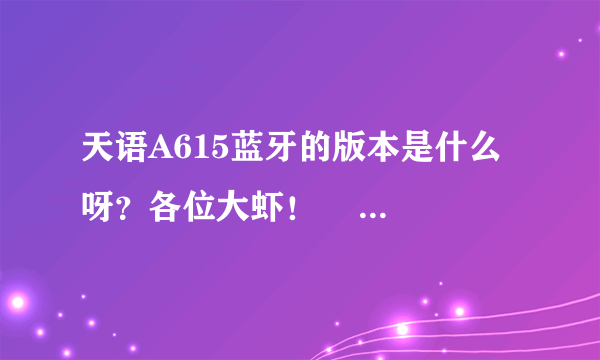 天语A615蓝牙的版本是什么呀？各位大虾！ ...